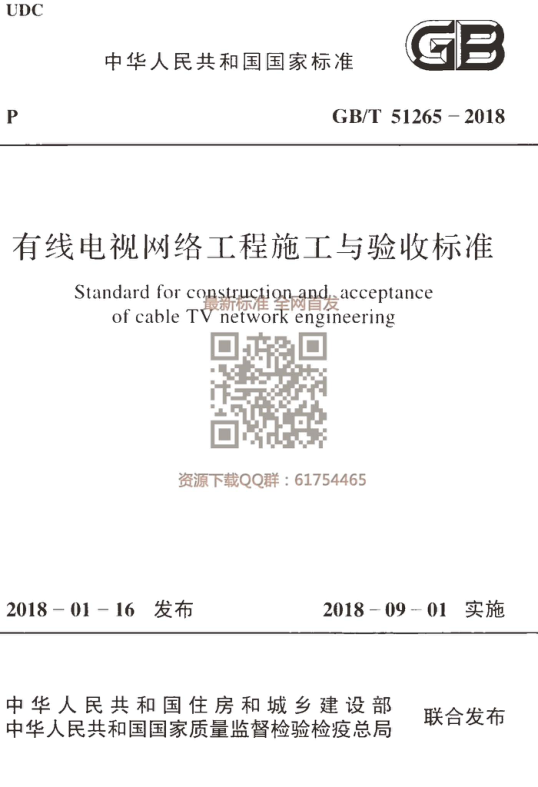 UDC

中华人民共和国国家标准

GB

P

GB/T 51265－2018

有线电视网络工程施工与验收标准

Standard for construction and acceptance of cable TV network engineering

2018－01－16 发布

2018－09－01 实施

中华人民共和国住房和城乡建设部
中华人民共和国国家质量监督检验检疫总局

联合发布

最新标准 全网首发

资源下载QQ群：61754465